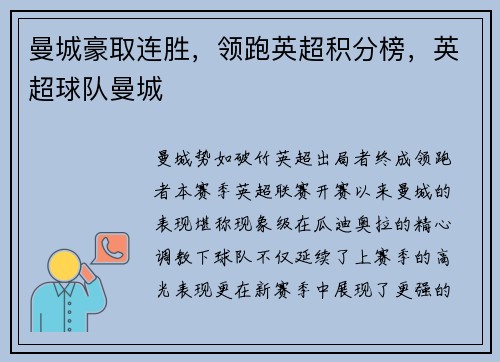 曼城豪取连胜，领跑英超积分榜，英超球队曼城

曼城势如破竹英超出局者终成领跑者本赛季英超联赛开赛以来曼城的表现堪称现象级在瓜迪奥拉的精心调教下球队不仅延续了上赛季的高光表现更在新赛季中展现了更强的